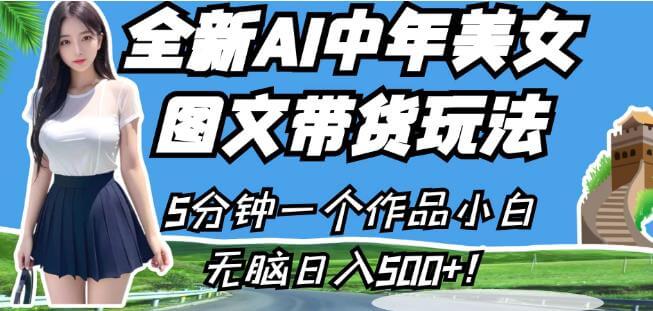 全新AI中年美女
图文带货玩法

5分钟一个作品小白
无脑日入500+!